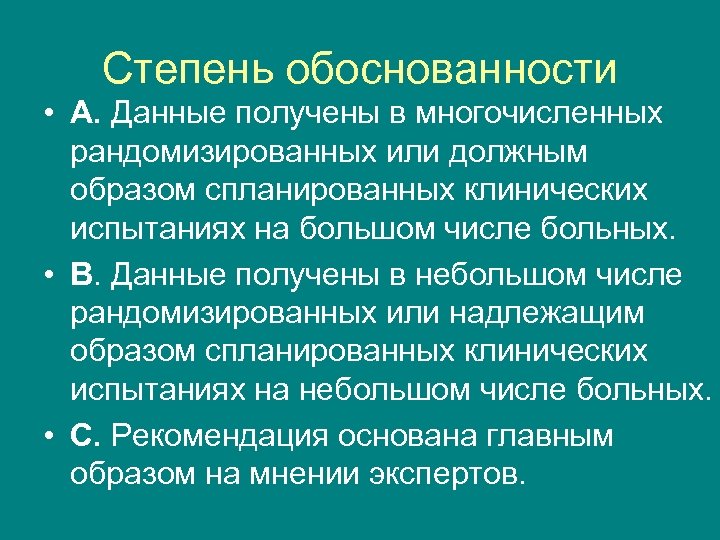 Степень обоснованности

• А. Данные получены в многочисленных рандомизированных или должным образом спланированных клинических испытаниях на большом числе больных.
• В. Данные получены в небольшом числе рандомизированных или надлежащим образом спланированных клинических испытаниях на небольшом числе больных.
• С. Рекомендация основана главным образом на мнении экспертов.